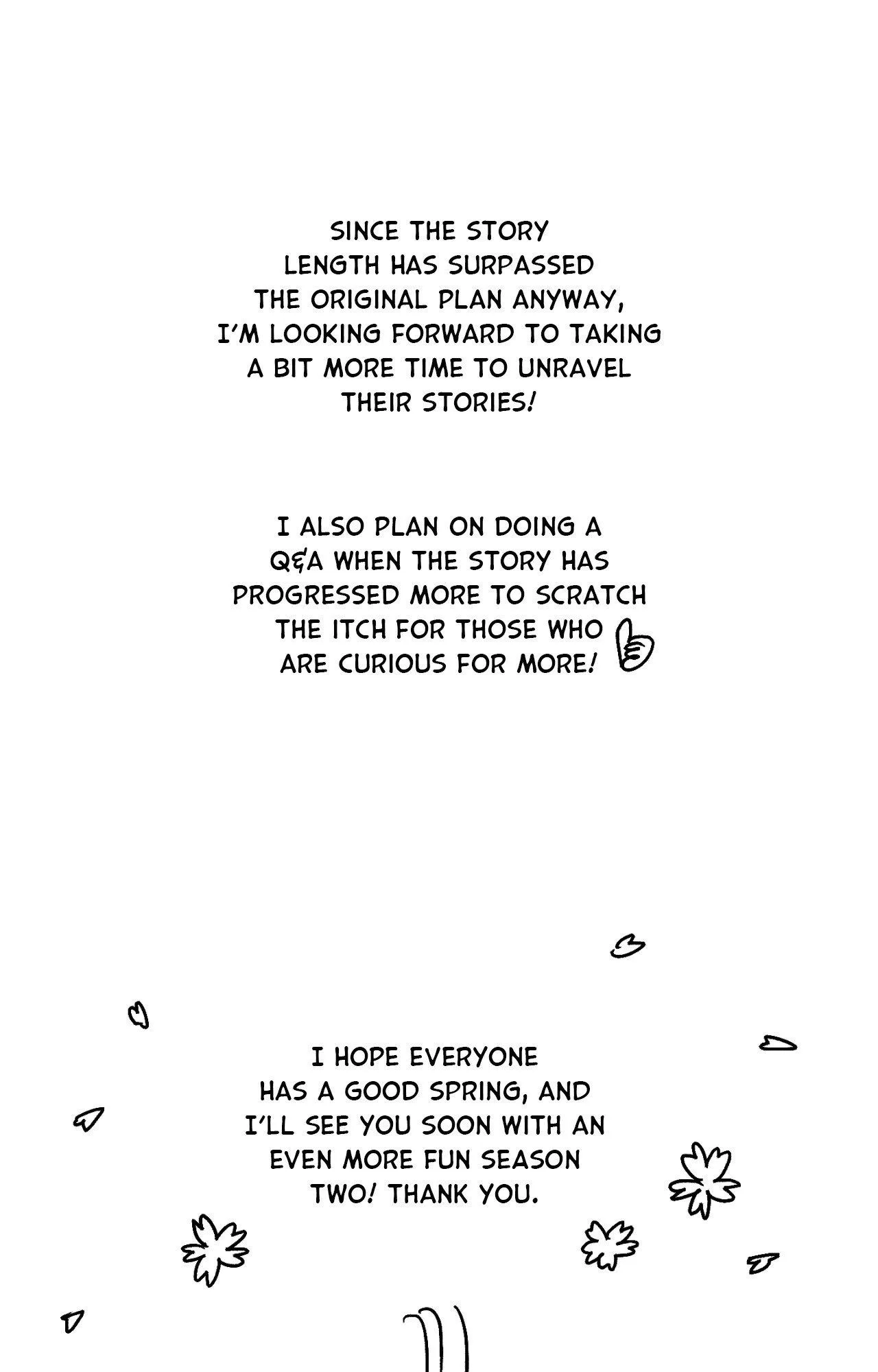 SINCE THE STORY LENGTH HAS SURPASSED THE ORIGINAL PLAN ANYWAY, I'M LOOKING FORWARD TO TAKING A BIT MORE TIME TO UNRAVEL THEIR STORIES!

I ALSO PLAN ON DOING A Q&A WHEN THE STORY HAS PROGRESSED MORE TO SCRATCH THE ITCH FOR THOSE WHO ARE CURIOUS FOR MORE!

I HOPE EVERYONE HAS A GOOD SPRING, AND I'LL SEE YOU SOON WITH AN EVEN MORE FUN SEASON TWO! THANK YOU.